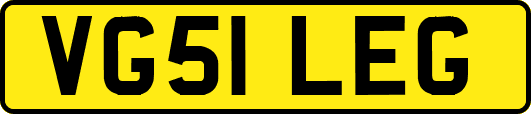 VG51 LEG